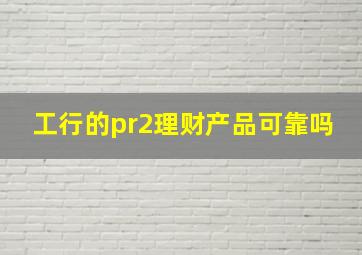 工行的pr2理财产品可靠吗